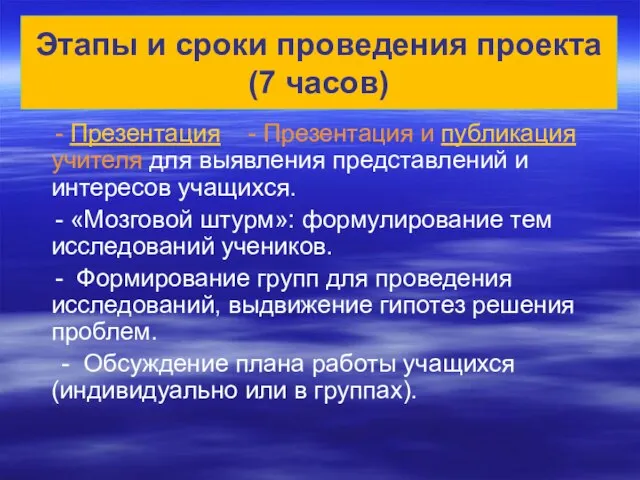 Этапы и сроки проведения проекта (7 часов)

- Презентация - Презентация и публикация учителя для выявления представлений и интересов учащихся.

- «Мозговой штурм»: формулирование тем исследований учеников.

- Формирование групп для проведения исследований, выдвижение гипотез решения проблем.

- Обсуждение плана работы учащихся (индивидуально или в группах).